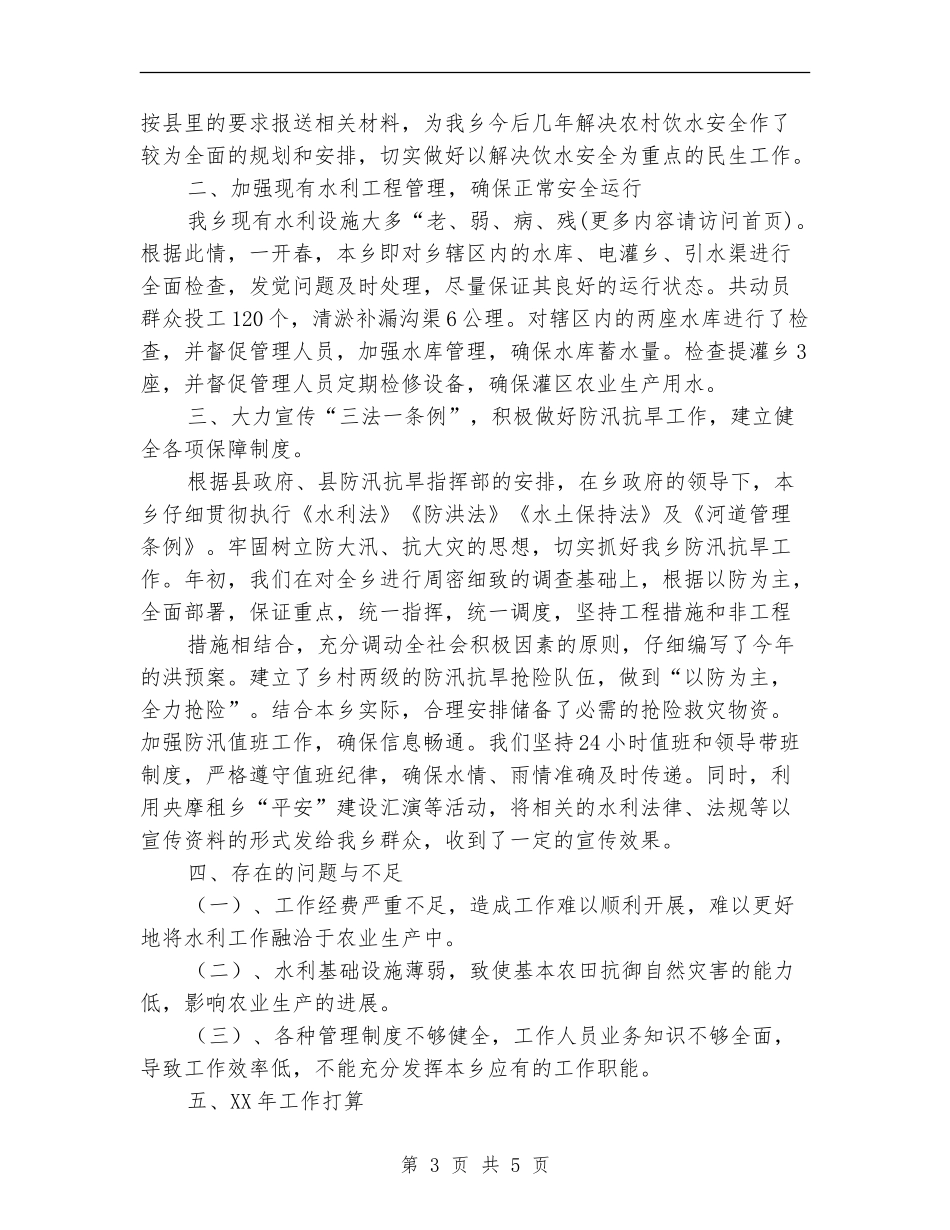 按县里的要求报送相关材料，为我乡今后几年解决农村饮水安全作了较为全面的规划和安排，切实做好以解决饮水安全为重点的民生工作。

二、加强现有水利工程管理，确保正常安全运行

我乡现有水利设施大多“老、弱、病、残(更多内容请访问首页)。根据此情，一开春，本乡即对乡辖区内的水库、电灌乡、引水渠进行全面检查，发觉问题及时处理，尽量保证其良好的运行状态。共动员群众投工120个，清淤补漏沟渠6公理。对辖区内的两座水库进行了检查，并督促管理人员，加强水库管理，确保水库蓄水量。检查提灌乡3座，并督促管理人员定期检修设备，确保灌区农业生产用水。

三、大力宣传“三法一条例”，积极做好防汛抗旱工作，建立健全各项保障制度。

根据县政府、县防汛抗旱指挥部的安排，在乡政府的领导下，本乡仔细贯彻执行《水利法》《防洪法》《水土保持法》及《河道管理条例》。牢固树立防大汛、抗大灾的思想，切实抓好我乡防汛抗旱工作。年初，我们在对全乡进行周密细致的调查基础上，根据以防为主，全面部署，保证重点，统一指挥，统一调度，坚持工程措施和非工程

措施相结合，充分调动全社会积极因素的原则，仔细编写了今年的洪预案。建立了乡村两级的防汛抗旱抢险队伍，做到“以防为主，全力抢险”。结合本乡实际，合理安排储备了必需的抢险救灾物资。加强防汛值班工作，确保信息畅通。我们坚持24小时值班和领导带班制度，严格遵守值班纪律，确保水情、雨情准确及时传递。同时，利用央摩租乡“平安”建设汇演等活动，将相关的水利法律、法规等以宣传资料的形式发给我乡群众，收到了一定的宣传效果。

四、存在的问题与不足

（一）、工作经费严重不足，造成工作难以顺利开展，难以更好地将水利工作融洽于农业生产中。

（二）、水利基础设施薄弱，致使基本农田抗御自然灾害的能力低，影响农业生产的进展。

（三）、各种管理制度不够健全，工作人员业务知识不够全面，导致工作效率低，不能充分发挥本乡应有的工作职能。

五、XX年工作打算

第 3 页 共 5 页